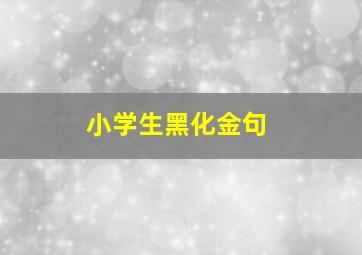 小学生黑化金句